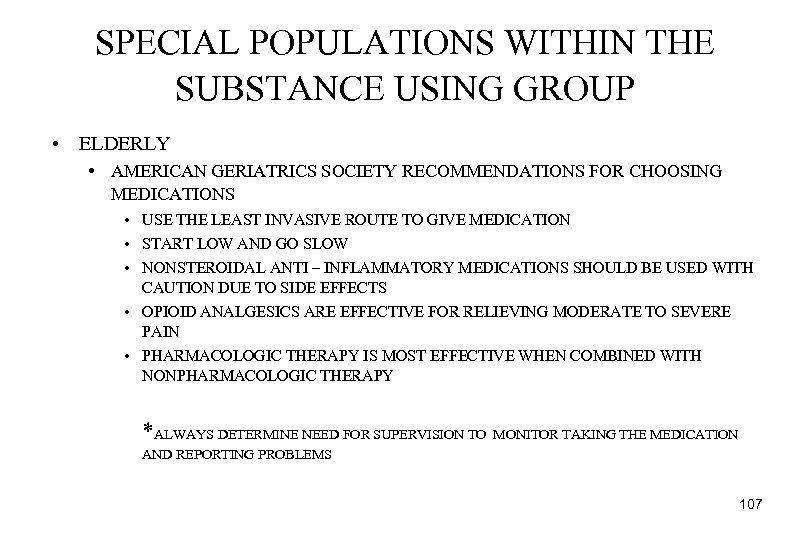 SPECIAL POPULATIONS WITHIN THE SUBSTANCE USING GROUP

• ELDERLY
• AMERICAN GERIATRICS SOCIETY RECOMMENDATIONS FOR CHOOSING MEDICATIONS
• USE THE LEAST INVASIVE ROUTE TO GIVE MEDICATION
• START LOW AND GO SLOW
• NONSTEROIDAL ANTI – INFLAMMATORY MEDICATIONS SHOULD BE USED WITH CAUTION DUE TO SIDE EFFECTS
• OPIOID ANALGESICS ARE EFFECTIVE FOR RELIEVING MODERATE TO SEVERE PAIN
• PHARMACOLOGIC THERAPY IS MOST EFFECTIVE WHEN COMBINED WITH NONPHARMACOLOGIC THERAPY

*ALWAYS DETERMINE NEED FOR SUPERVISION TO MONITOR TAKING THE MEDICATION AND REPORTING PROBLEMS

107